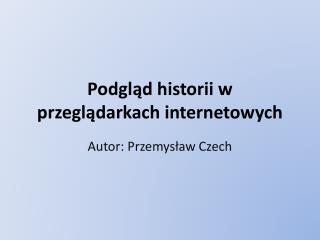 Podgląd historii w przeglądarkach internetowych

Autor: Przemysław Czech